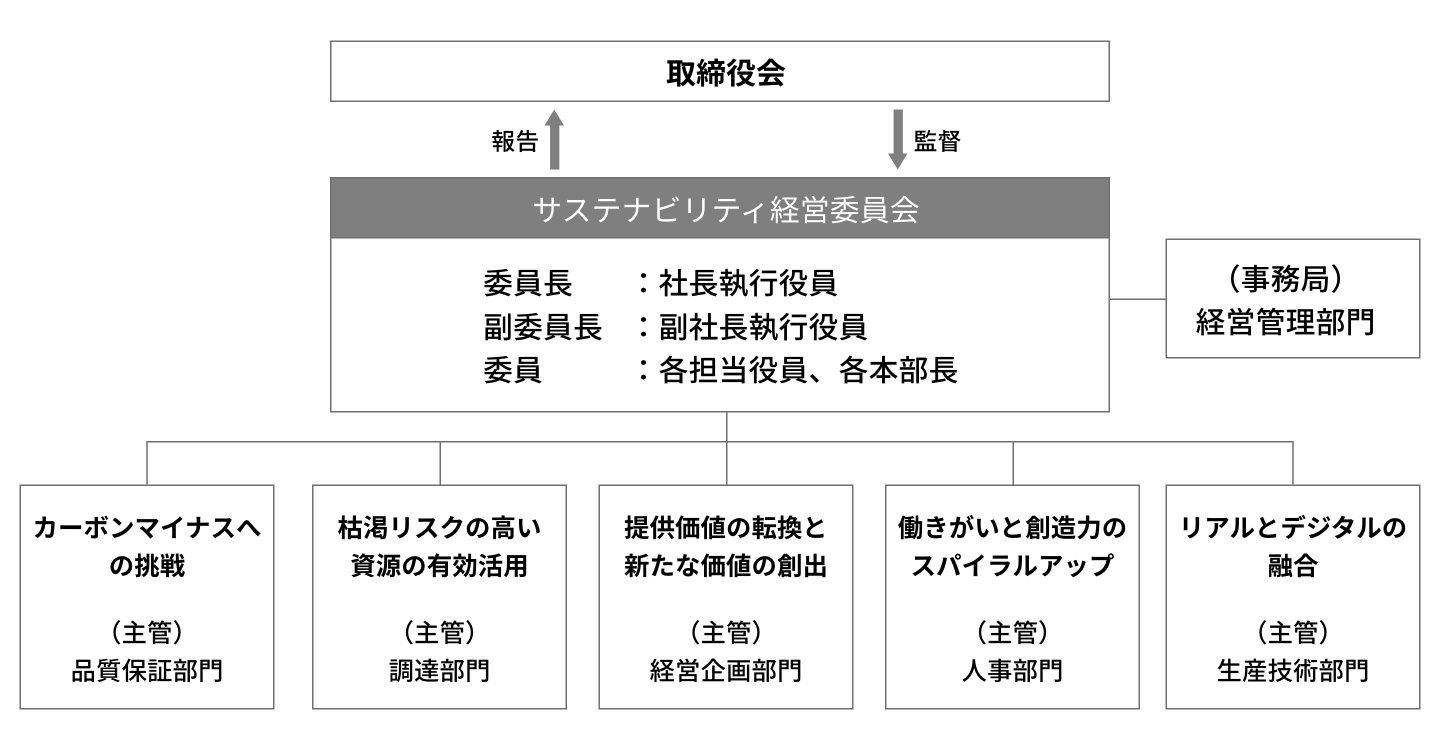 取締役会

報告

監督

サステナビリティ経営委員会

委員長　：社長執行役員
副委員長　：副社長執行役員
委員　：各担当役員、各本部長

（事務局）
経営管理部門

カーボンマイナスへの挑戦

（主管）
品質保証部門

枯渇リスクの高い資源の有効活用

（主管）
調達部門

提供価値の転換と新たな価値の創出

（主管）
経営企画部門

働きがいと創造力のスパイラルアップ

（主管）
人事部門

リアルとデジタルの融合

（主管）
生産技術部門